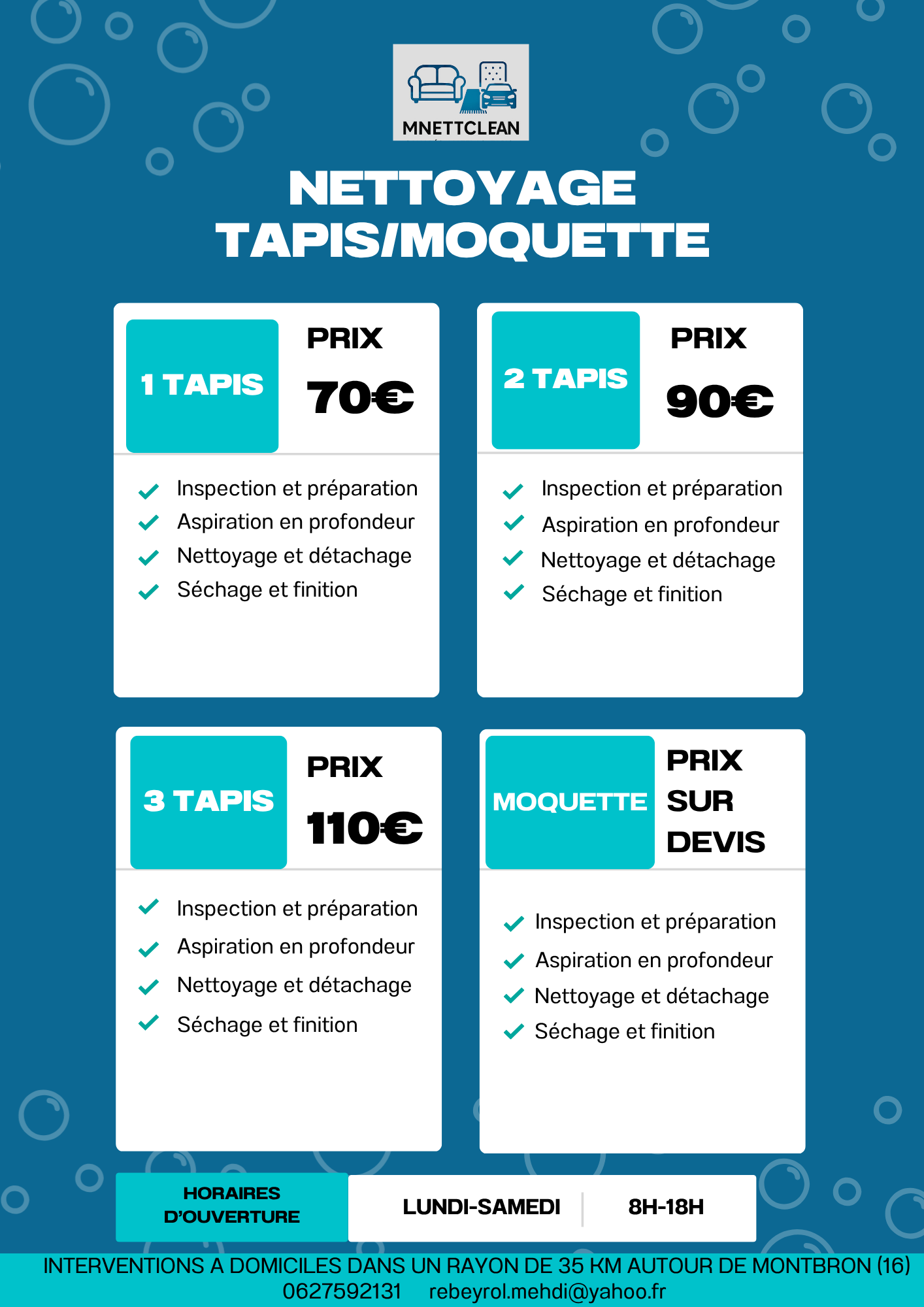 MNETTCLEAN

NETTOYAGE TAPIS/MOQUETTE

1 TAPIS
PRIX
70€

Inspection et préparation
Aspiration en profondeur
Nettoyage et détachage
Séchage et finition

2 TAPIS
PRIX
90€

Inspection et préparation
Aspiration en profondeur
Nettoyage et détachage
Séchage et finition

3 TAPIS
PRIX
110€

Inspection et préparation
Aspiration en profondeur
Nettoyage et détachage
Séchage et finition

MOQUETTE
PRIX SUR DEVIS

Inspection et préparation
Aspiration en profondeur
Nettoyage et détachage
Séchage et finition

HORAIRES D'OUVERTURE
LUNDI-SAMEDI
8H-18H

INTERVENTIONS A DOMICILES DANS UN RAYON DE 35 KM AUTOUR DE MONTBRON (16)
0627592131 rebeyrol.mehdi@yahoo.fr